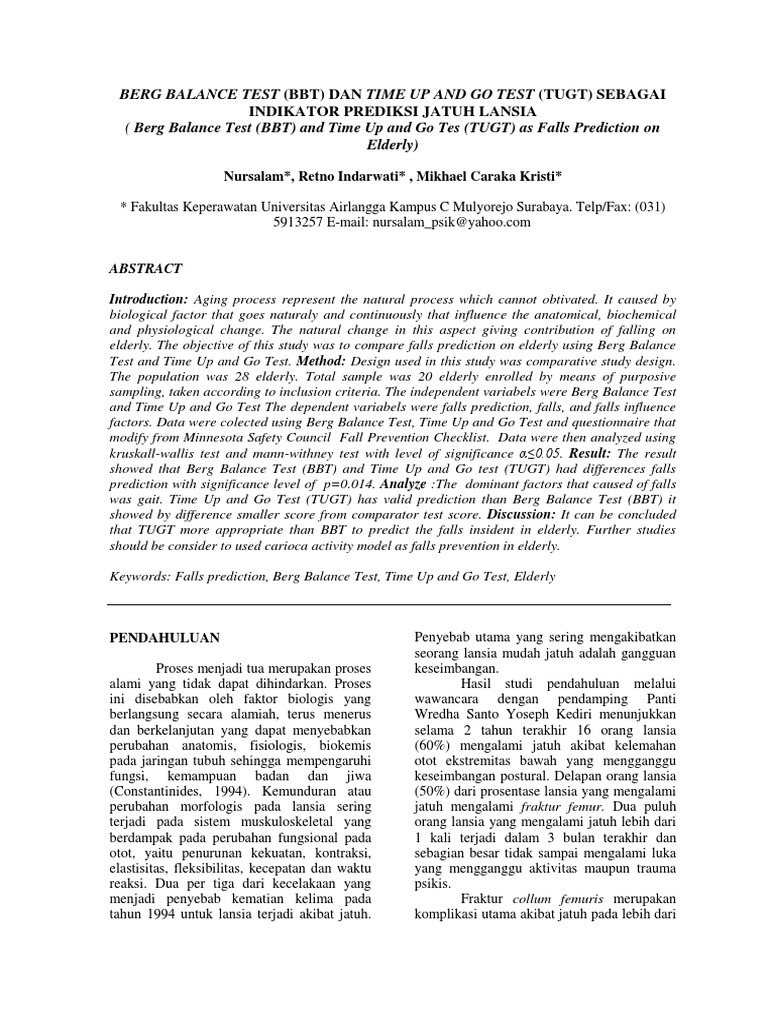 BERG BALANCE TEST (BBT) DAN TIME UP AND GO TEST (TUGT) SEBAGAI INDIKATOR PREDIKSI JATUH LANSIA
( Berg Balance Test (BBT) and Time Up and Go Tes (TUGT) as Falls Prediction on Elderly)

Nursalam*, Retno Indarwati* , Mikhael Caraka Kristi*

* Fakultas Keperawatan Universitas Airlangga Kampus C Mulyorejo Surabaya. Telp/Fax: (031) 5913257 E-mail: nursalam_psik@yahoo.com

ABSTRACT

Introduction: Aging process represent the natural process which cannot obtivated. It caused by biological factor that goes naturaly and continuously that influence the anatomical, biochemical and physiological change. The natural change in this aspect giving contribution of falling on elderly. The objective of this study was to compare falls prediction on elderly using Berg Balance Test and Time Up and Go Test. Method: Design used in this study was comparative study design. The population was 28 elderly. Total sample was 20 elderly enrolled by means of purposive sampling, taken according to inclusion criteria. The independent variabels were Berg Balance Test and Time Up and Go Test The dependent variabels were falls prediction, falls, and falls influence factors. Data were colected using Berg Balance Test, Time Up and Go Test and questionnaire that modify from Minnesota Safety Council Fall Prevention Checklist. Data were then analyzed using kruskall-wallis test and mann-withney test with level of significance $\alpha \leq 0.05$. Result: The result showed that Berg Balance Test (BBT) and Time Up and Go test (TUGT) had differences falls prediction with significance level of p=0.014. Analyze :The dominant factors that caused of falls was gait. Time Up and Go Test (TUGT) has valid prediction than Berg Balance Test (BBT) it showed by difference smaller score from comparator test score. Discussion: It can be concluded that TUGT more appropriate than BBT to predict the falls insident in elderly. Further studies should be consider to used carioca activity model as falls prevention in elderly.

Keywords: Falls prediction, Berg Balance Test, Time Up and Go Test, Elderly

PENDAHULUAN

Proses menjadi tua merupakan proses alami yang tidak dapat dihindarkan. Proses ini disebabkan oleh faktor biologis yang berlangsung secara alamiah, terus menerus dan berkelanjutan yang dapat menyebabkan perubahan anatomis, fisiologis, biokemis pada jaringan tubuh sehingga mempengaruhi fungsi, kemampuan badan dan jiwa (Constantinides, 1994). Kemunduran atau perubahan morfologis pada lansia sering terjadi pada sistem muskuloskeletal yang berdampak pada perubahan fungsional pada otot, yaitu penurunan kekuatan, kontraksi, elastisitas, fleksibilitas, kecepatan dan waktu reaksi. Dua per tiga dari kecelakaan yang menjadi penyebab kematian kelima pada tahun 1994 untuk lansia terjadi akibat jatuh.

Penyebab utama yang sering mengakibatkan seorang lansia mudah jatuh adalah gangguan keseimbangan.

Hasil studi pendahuluan melalui wawancara dengan pendamping Panti Wredha Santo Yoseph Kediri menunjukkan selama 2 tahun terakhir 16 orang lansia (60%) mengalami jatuh akibat kelemahan otot ekstremitas bawah yang mengganggu keseimbangan postural. Delapan orang lansia (50%) dari prosentase lansia yang mengalami jatuh mengalami fraktur femur. Dua puluh orang lansia yang mengalami jatuh lebih dari 1 kali terjadi dalam 3 bulan terakhir dan sebagian besar tidak sampai mengalami luka yang mengganggu aktivitas maupun trauma psikis.

Fraktur collum femuris merupakan komplikasi utama akibat jatuh pada lebih dari